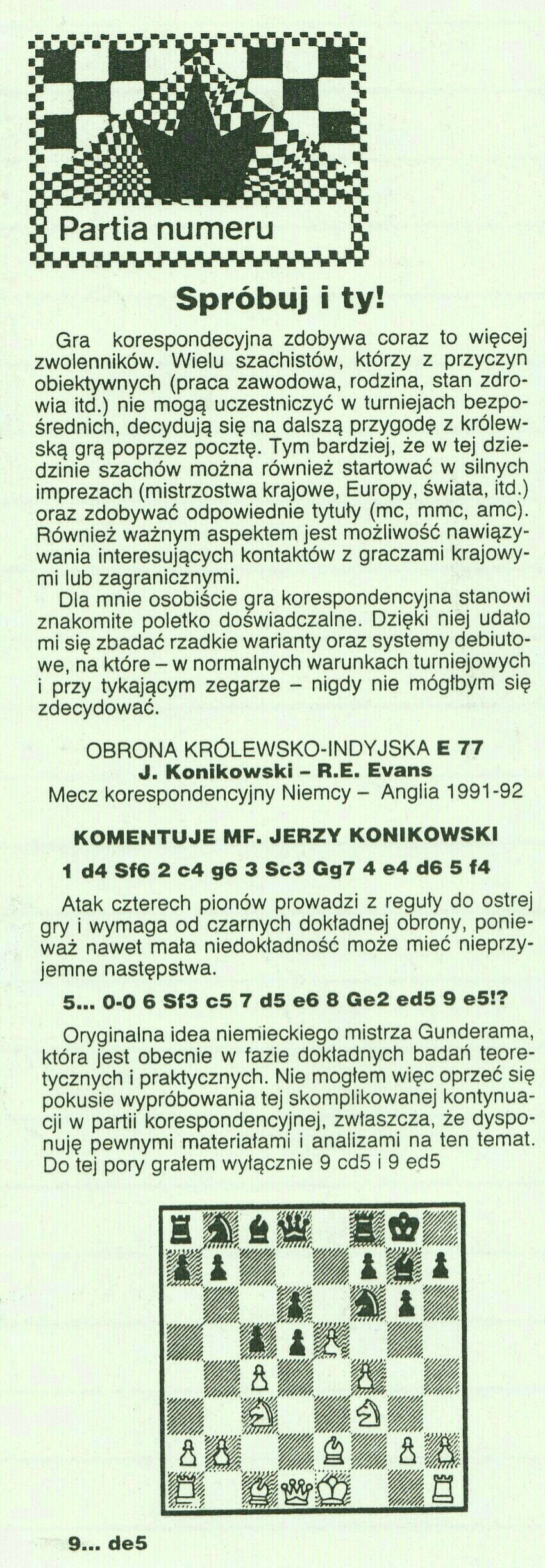 Partia numeru

Spróbuj i ty!

Gra korespondecyjna zdobywa coraz to więcej zwolenników. Wielu szachistów, którzy z przyczyn obiektywnych (praca zawodowa, rodzina, stan zdrowia itd.) nie mogą uczestniczyć w turniejach bezpośrednich, decydują się na dalszą przygodę z królewską grą poprzez pocztę. Tym bardziej, że w tej dziedzinie szachów można również startować w silnych imprezach (mistrzostwa krajowe, Europy, świata, itd.) oraz zdobywać odpowiednie tytuły (mc, mmc, amc). Również ważnym aspektem jest możliwość nawiązywania interesujących kontaktów z graczami krajowymi lub zagranicznymi.

Dla mnie osobiście gra korespondencyjna stanowi znakomite poletko doświadczalne. Dzięki niej udało mi się zbadać rzadkie warianty oraz systemy debiutowe, na które – w normalnych warunkach turniejowych i przy tykającym zegarze – nigdy nie mógłbym się zdecydować.

OBRONA KRÓLEWSKO-INDYJSKA E 77
J. Konikowski – R.E. Evans
Mecz korespondencyjny Niemcy – Anglia 1991-92

KOMENTUJE MF. JERZY KONIKOWSKI

1 d4 Sf6 2 c4 g6 3 Sc3 Gg7 4 e4 d6 5 f4

Atak czterech pionów prowadzi z reguły do ostrej gry i wymaga od czarnych dokładnej obrony, ponieważ nawet mała niedokładność może mieć nieprzyjemne następstwa.

5... 0-0 6 Sf3 c5 7 d5 e6 8 Ge2 ed5 9 e5!?

Oryginalna idea niemieckiego mistrza Gunderama, która jest obecnie w fazie dokładnych badań teoretycznych i praktycznych. Nie mogłem więc oprzeć się pokusie wypróbowania tej skomplikowanej kontynuacji w partii korespondencyjnej, zwłaszcza, że dysponuję pewnymi materiałami i analizami na ten temat. Do tej pory grałem wyłącznie 9 cd5 i 9 ed5

9... de5